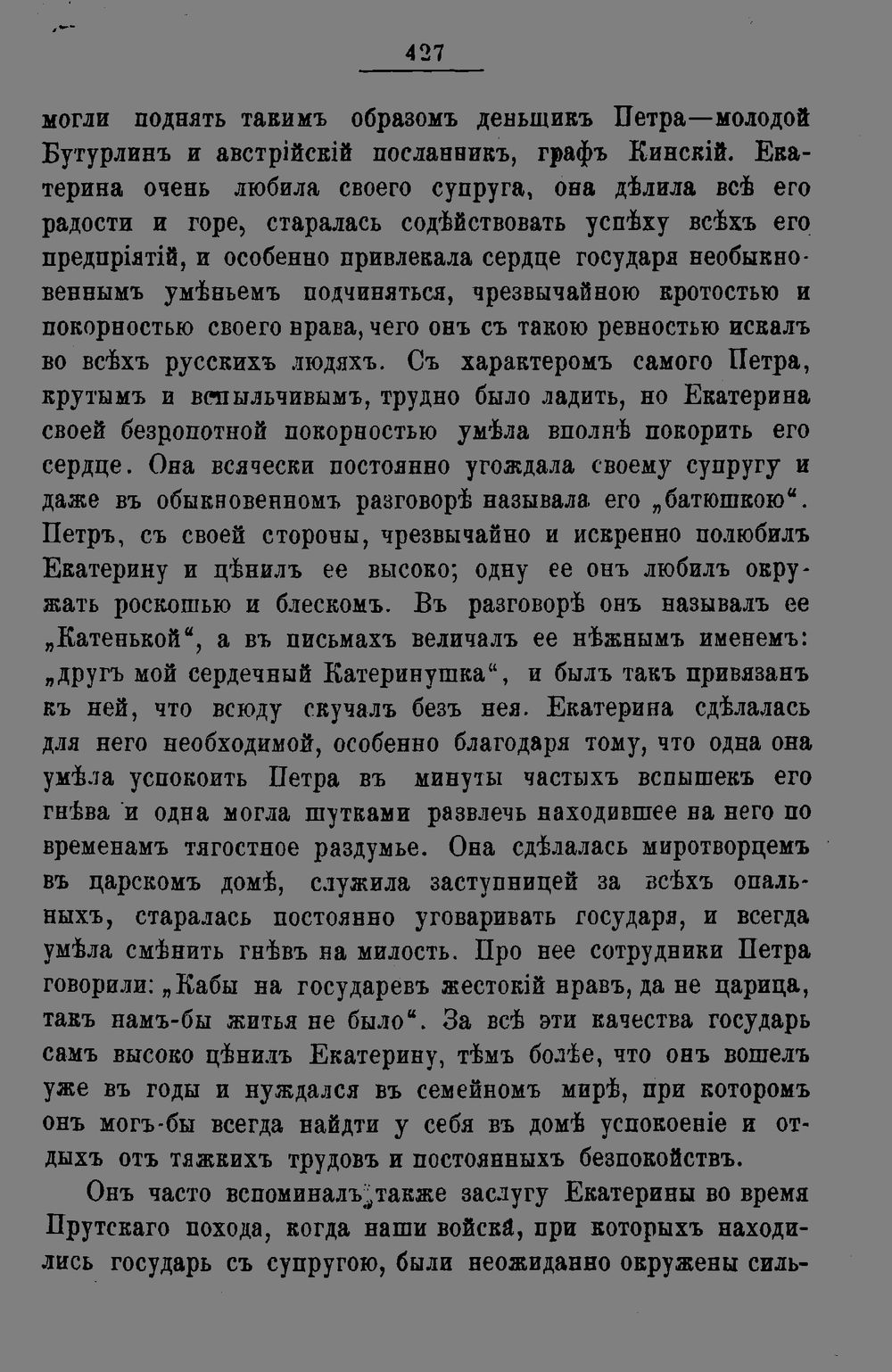 427

могли поднять такимъ образомъ деньщикъ Петра—молодой Бутурлинъ и австрійскій посланникъ, графъ Кинскій. Екатерина очень любила своего супруга, она дѣлила всѣ его радости и горе, старалась содѣйствовать успѣху всѣхъ его предпріятій, и особенно привлекала сердце государя необыкновеннымъ умѣньемъ подчиняться, чрезвычайною кротостью и покорностью своего нрава, чего онъ съ такою ревностью искалъ во всѣхъ русскихъ людяхъ. Съ характеромъ самого Петра, крутымъ и вспыльчивымъ, трудно было ладить, но Екатерина своей безропотной покорностью умѣла вполнѣ покорить его сердце. Она всячески постоянно угождала своему супругу и даже въ обыкновенномъ разговорѣ называла его „батюшкою“. Петръ, съ своей стороны, чрезвычайно и искренно полюбилъ Екатерину и цѣнилъ ее высоко; одну ее онъ любилъ окружать роскошью и блескомъ. Въ разговорѣ онъ называлъ ее „Катенькой“, а въ письмахъ величалъ ее нѣжнымъ именемъ: „другъ мой сердечный Катеринушка“, и былъ такъ привязанъ къ ней, что всюду скучалъ безъ нея. Екатерина сдѣлалась для него необходимой, особенно благодаря тому, что одна она умѣла успокоить Петра въ минуты частыхъ вспышекъ его гнѣва и одна могла шутками развлечь находившее на него по временамъ тягостное раздумье. Она сдѣлалась миротворцемъ въ царскомъ домѣ, служила заступницей за всѣхъ опальныхъ, старалась постоянно уговаривать государя, и всегда умѣла смѣнить гнѣвъ на милость. Про нее сотрудники Петра говорили: „Кабы на государевъ жестокій нравъ, да не царица, такъ намъ-бы житья не было“. За всѣ эти качества государь самъ высоко цѣнилъ Екатерину, тѣмъ болѣе, что онъ вошелъ уже въ годы и нуждался въ семейномъ мирѣ, при которомъ онъ могъ-бы всегда найдти у себя въ домѣ успокоеніе и отдыхъ отъ тяжкихъ трудовъ и постоянныхъ безпокойствъ.

Онъ часто вспоминалъ также заслугу Екатерины во время Прутскаго похода, когда наши войска, при которыхъ находились государь съ супругою, были неожиданно окружены силь-